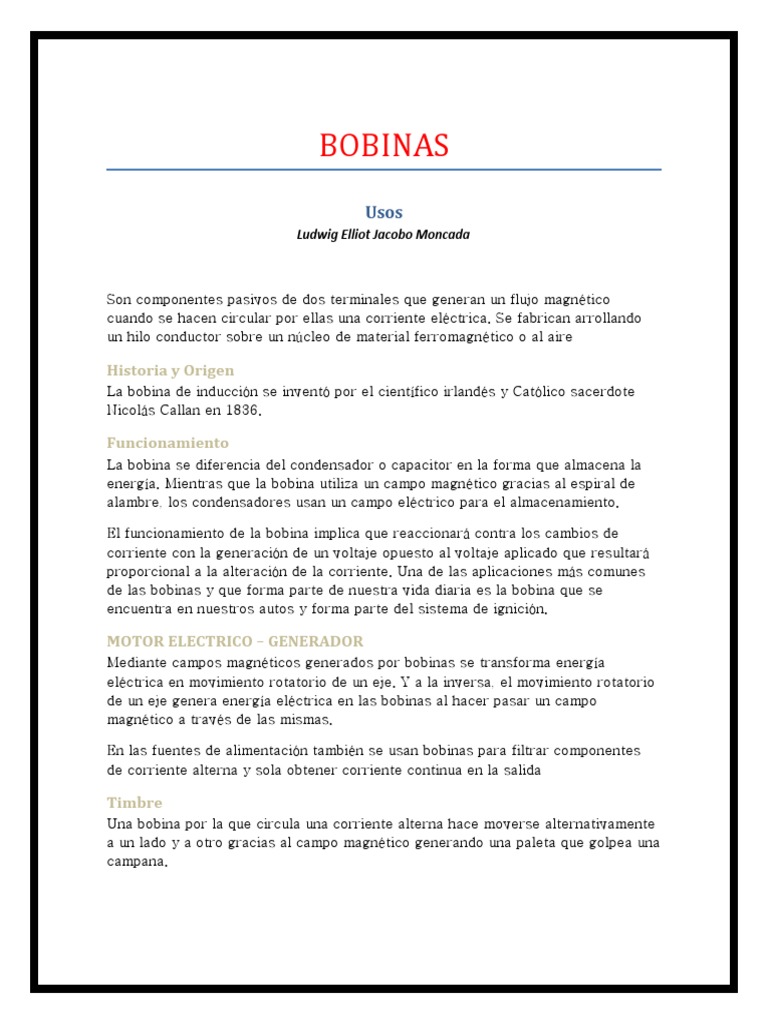 BOBINAS

Usos

Ludwig Elliot Jacobo Moncada

Son componentes pasivos de dos terminales que generan un flujo magnético cuando se hacen circular por ellas una corriente eléctrica. Se fabrican arrollando un hilo conductor sobre un núcleo de material ferromagnético o al aire

Historia y Origen

La bobina de inducción se inventó por el científico irlandés y Católico sacerdote Nicolás Callan en 1836.

Funcionamiento

La bobina se diferencia del condensador o capacitor en la forma que almacena la energía. Mientras que la bobina utiliza un campo magnético gracias al espiral de alambre, los condensadores usan un campo eléctrico para el almacenamiento.

El funcionamiento de la bobina implica que reaccionará contra los cambios de corriente con la generación de un voltaje opuesto al voltaje aplicado que resultará proporcional a la alteración de la corriente. Una de las aplicaciones más comunes de las bobinas y que forma parte de nuestra vida diaria es la bobina que se encuentra en nuestros autos y forma parte del sistema de ignición.

MOTOR ELECTRICO – GENERADOR

Mediante campos magnéticos generados por bobinas se transforma energía eléctrica en movimiento rotatorio de un eje. Y a la inversa, el movimiento rotatorio de un eje genera energía eléctrica en las bobinas al hacer pasar un campo magnético a través de las mismas.

En las fuentes de alimentación también se usan bobinas para filtrar componentes de corriente alterna y sola obtener corriente continua en la salida

Timbre

Una bobina por la que circula una corriente alterna hace moverse alternativamente a un lado y a otro gracias al campo magnético generando una paleta que golpea una campana.